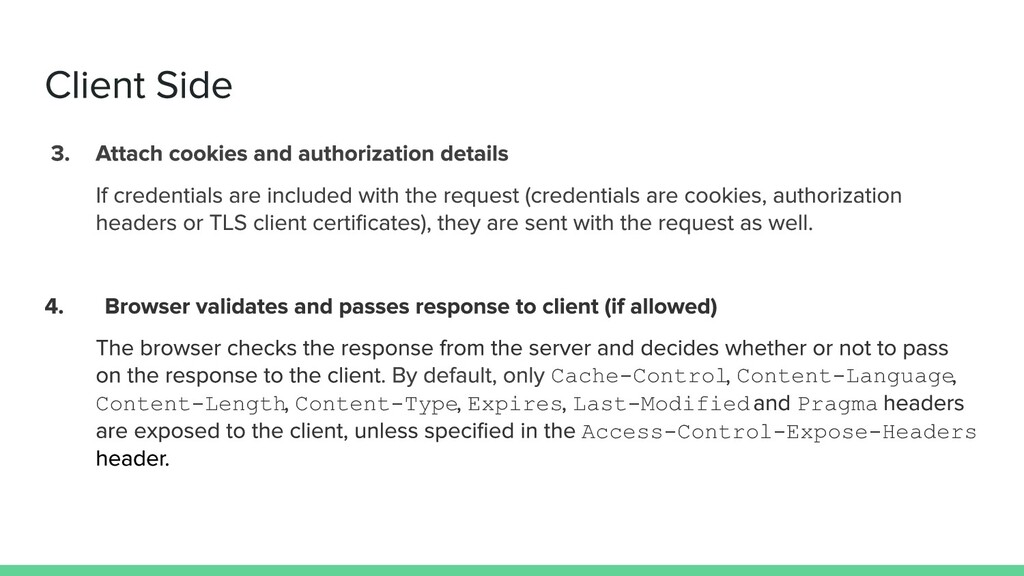 Client Side

3. Attach cookies and authorization details

If credentials are included with the request (credentials are cookies, authorization headers or TLS client certificates), they are sent with the request as well.

4. Browser validates and passes response to client (if allowed)

The browser checks the response from the server and decides whether or not to pass on the response to the client. By default, only Cache-Control, Content-Language, Content-Length, Content-Type, Expires, Last-Modified and Pragma headers are exposed to the client, unless specified in the Access-Control-Expose-Headers header.